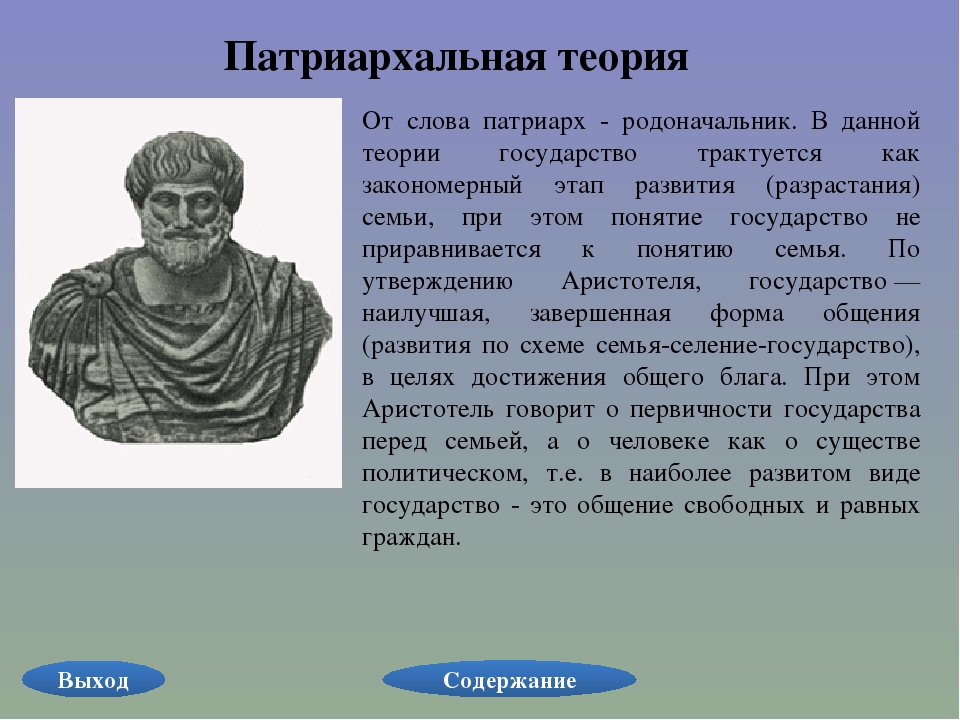 Патриархальная теория

От слова патриарх - родоначальник. В данной теории государство трактуется как закономерный этап развития (разрастания) семьи, при этом понятие государство не приравнивается к понятию семья. По утверждению Аристотеля, государство — наилучшая, завершенная форма общения (развития по схеме семья-селение-государство), в целях достижения общего блага. При этом Аристотель говорит о первичности государства перед семьей, а о человеке как о существе политическом, т.е. в наиболее развитом виде государство - это общение свободных и равных граждан.

Выход

Содержание